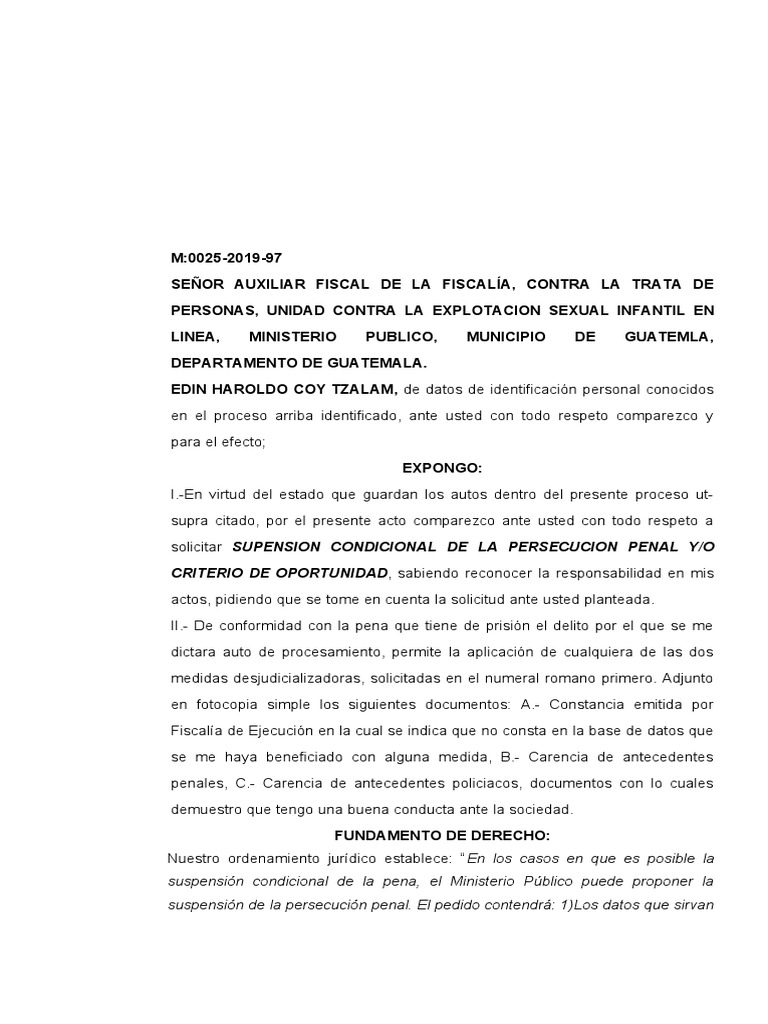 M:0025-2019-97
SEÑOR AUXILIAR FISCAL DE LA FISCALÍA, CONTRA LA TRATA DE PERSONAS, UNIDAD CONTRA LA EXPLOTACION SEXUAL INFANTIL EN LINEA, MINISTERIO PUBLICO, MUNICIPIO DE GUATEMLA, DEPARTAMENTO DE GUATEMALA.
EDIN HAROLDO COY TZALAM, de datos de identificación personal conocidos en el proceso arriba identificado, ante usted con todo respeto comparezco y para el efecto;

EXPONGO:

I.-En virtud del estado que guardan los autos dentro del presente proceso ut-supra citado, por el presente acto comparezco ante usted con todo respeto a solicitar SUPENSION CONDICIONAL DE LA PERSECUCION PENAL Y/O CRITERIO DE OPORTUNIDAD, sabiendo reconocer la responsabilidad en mis actos, pidiendo que se tome en cuenta la solicitud ante usted planteada.
II.- De conformidad con la pena que tiene de prisión el delito por el que se me dictara auto de procesamiento, permite la aplicación de cualquiera de las dos medidas desjudicializadoras, solicitadas en el numeral romano primero. Adjunto en fotocopia simple los siguientes documentos: A.- Constancia emitida por Fiscalía de Ejecución en la cual se indica que no consta en la base de datos que se me haya beneficiado con alguna medida, B.- Carencia de antecedentes penales, C.- Carencia de antecedentes policiacos, documentos con lo cuales demuestro que tengo una buena conducta ante la sociedad.

FUNDAMENTO DE DERECHO:

Nuestro ordenamiento jurídico establece: "En los casos en que es posible la suspensión condicional de la pena, el Ministerio Público puede proponer la suspensión de la persecución penal. El pedido contendrá: 1)Los datos que sirvan